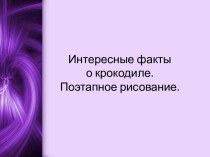 Интересные факты о крокодиле. Поэтапное рисование.